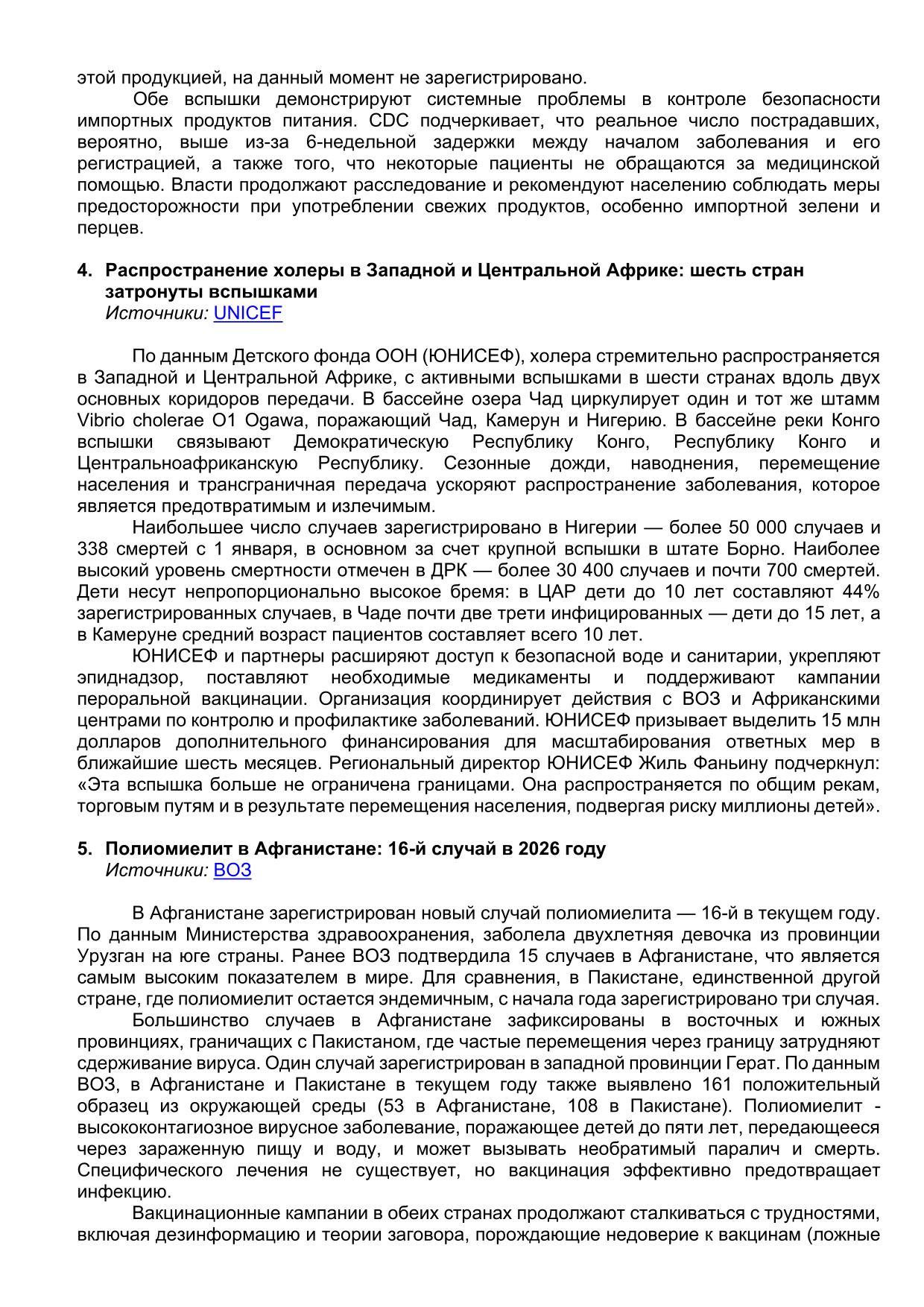 этой продукцией, на данный момент не зарегистрировано.

Обе вспышки демонстрируют системные проблемы в контроле безопасности импортных продуктов питания. CDC подчеркивает, что реальное число пострадавших, вероятно, выше из-за 6-недельной задержки между началом заболевания и его регистрацией, а также того, что некоторые пациенты не обращаются за медицинской помощью. Власти продолжают расследование и рекомендуют населению соблюдать меры предосторожности при употреблении свежих продуктов, особенно импортной зелени и перцев.

4. Распространение холеры в Западной и Центральной Африке: шесть стран затронуты вспышками
Источники: UNICEF

По данным Детского фонда ООН (ЮНИСЕФ), холера стремительно распространяется в Западной и Центральной Африке, с активными вспышками в шести странах вдоль двух основных коридоров передачи. В бассейне озера Чад циркулирует один и тот же штамм Vibrio cholerae O1 Ogawa, поражающий Чад, Камерун и Нигерию. В бассейне реки Конго вспышки связывают Демократическую Республику Конго, Республику Конго и Центральноафриканскую Республику. Сезонные дожди, наводнения, перемещение населения и трансграничная передача ускоряют распространение заболевания, которое является предотвратимым и излечимым.

Наибольшее число случаев зарегистрировано в Нигерии — более 50 000 случаев и 338 смертей с 1 января, в основном за счет крупной вспышки в штате Борно. Наиболее высокий уровень смертности отмечен в ДРК — более 30 400 случаев и почти 700 смертей. Дети несут непропорционально высокое бремя: в ЦАР дети до 10 лет составляют 44% зарегистрированных случаев, в Чаде почти две трети инфицированных — дети до 15 лет, а в Камеруне средний возраст пациентов составляет всего 10 лет.

ЮНИСЕФ и партнеры расширяют доступ к безопасной воде и санитарии, укрепляют эпиднадзор, поставляют необходимые медикаменты и поддерживают кампании пероральной вакцинации. Организация координирует действия с ВОЗ и Африканскими центрами по контролю и профилактике заболеваний. ЮНИСЕФ призывает выделить 15 млн долларов дополнительного финансирования для масштабирования ответных мер в ближайшие шесть месяцев. Региональный директор ЮНИСЕФ Жиль Фаньину подчеркнул: «Эта вспышка больше не ограничена границами. Она распространяется по общим рекам, торговым путям и в результате перемещения населения, подвергая риску миллионы детей».

5. Полиомиелит в Афганистане: 16-й случай в 2026 году
Источники: ВОЗ

В Афганистане зарегистрирован новый случай полиомиелита — 16-й в текущем году. По данным Министерства здравоохранения, заболела двухлетняя девочка из провинции Урузган на юге страны. Ранее ВОЗ подтвердила 15 случаев в Афганистане, что является самым высоким показателем в мире. Для сравнения, в Пакистане, единственной другой стране, где полиомиелит остается эндемичным, с начала года зарегистрировано три случая.

Большинство случаев в Афганистане зафиксированы в восточных и южных провинциях, граничащих с Пакистаном, где частые перемещения через границу затрудняют сдерживание вируса. Один случай зарегистрирован в западной провинции Герат. По данным ВОЗ, в Афганистане и Пакистане в текущем году также выявлено 161 положительный образец из окружающей среды (53 в Афганистане, 108 в Пакистане). Полиомиелит - высококонтагиозное вирусное заболевание, поражающее детей до пяти лет, передающееся через зараженную пищу и воду, и может вызывать необратимый паралич и смерть. Специфического лечения не существует, но вакцинация эффективно предотвращает инфекцию.

Вакцинационные кампании в обеих странах продолжают сталкиваться с трудностями, включая дезинформацию и теории заговора, порождающие недоверие к вакцинам (ложные